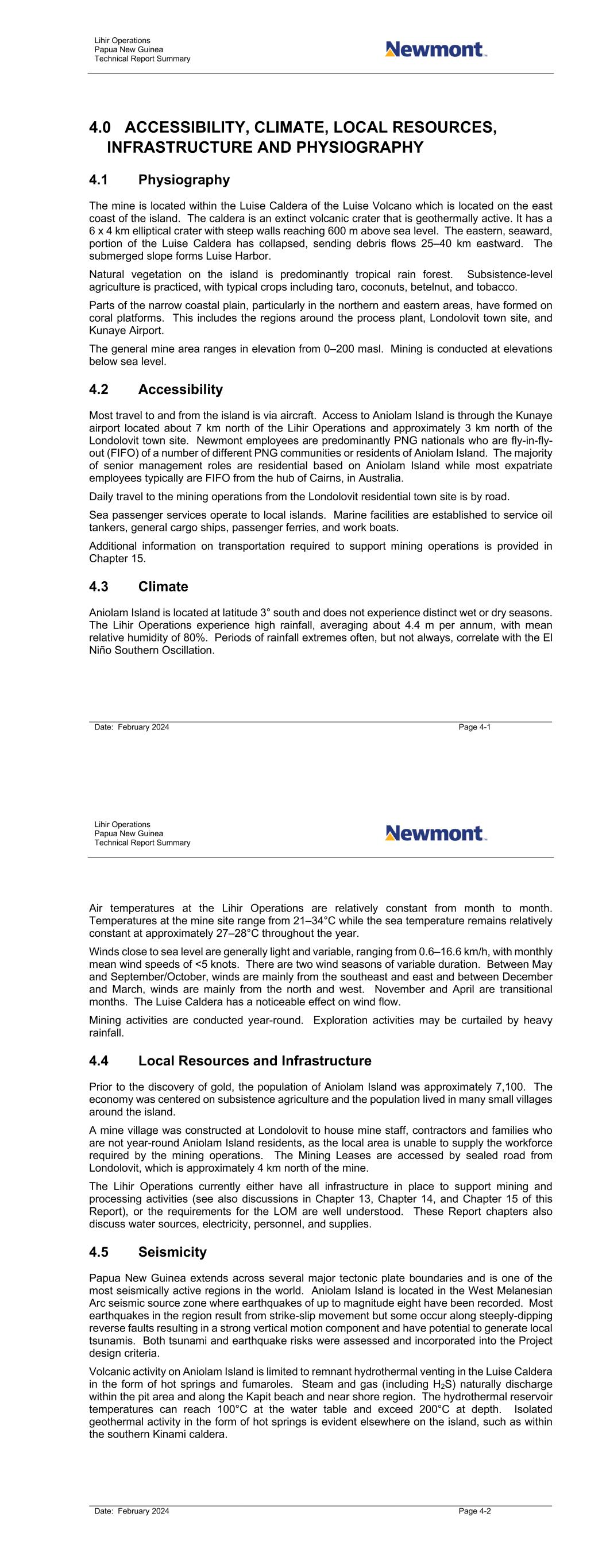 Lihir Operations
Papua New Guinea
Technical Report Summary

Newmont

4.0 ACCESSIBILITY, CLIMATE, LOCAL RESOURCES, INFRASTRUCTURE AND PHYSIOGRAPHY

4.1 Physiography

The mine is located within the Luise Caldera of the Luise Volcano which is located on the east coast of the island. The caldera is an extinct volcanic crater that is geothermally active. It has a 6 x 4 km elliptical crater with steep walls reaching 600 m above sea level. The eastern, seaward, portion of the Luise Caldera has collapsed, sending debris flows 25–40 km eastward. The submerged slope forms Luise Harbor.

Natural vegetation on the island is predominantly tropical rain forest. Subsistence-level agriculture is practiced, with typical crops including taro, coconuts, betelnut, and tobacco.

Parts of the narrow coastal plain, particularly in the northern and eastern areas, have formed on coral platforms. This includes the regions around the process plant, Londolovit town site, and Kunaye Airport.

The general mine area ranges in elevation from 0–200 masl. Mining is conducted at elevations below sea level.

4.2 Accessibility

Most travel to and from the island is via aircraft. Access to Aniolam Island is through the Kunaye airport located about 7 km north of the Lihir Operations and approximately 3 km north of the Londolovit town site. Newmont employees are predominantly PNG nationals who are fly-in-fly-out (FIFO) of a number of different PNG communities or residents of Aniolam Island. The majority of senior management roles are residential based on Aniolam Island while most expatriate employees typically are FIFO from the hub of Cairns, in Australia.

Daily travel to the mining operations from the Londolovit residential town site is by road.

Sea passenger services operate to local islands. Marine facilities are established to service oil tankers, general cargo ships, passenger ferries, and work boats.

Additional information on transportation required to support mining operations is provided in Chapter 15.

4.3 Climate

Aniolam Island is located at latitude 3° south and does not experience distinct wet or dry seasons. The Lihir Operations experience high rainfall, averaging about 4.4 m per annum, with mean relative humidity of 80%. Periods of rainfall extremes often, but not always, correlate with the El Niño Southern Oscillation.

Date: February 2024
Page 4-1

Lihir Operations
Papua New Guinea
Technical Report Summary

Newmont

Air temperatures at the Lihir Operations are relatively constant from month to month. Temperatures at the mine site range from 21–34°C while the sea temperature remains relatively constant at approximately 27–28°C throughout the year.

Winds close to sea level are generally light and variable, ranging from 0.6–16.6 km/h, with monthly mean wind speeds of <5 knots. There are two wind seasons of variable duration. Between May and September/October, winds are mainly from the southeast and east and between December and March, winds are mainly from the north and west. November and April are transitional months. The Luise Caldera has a noticeable effect on wind flow.

Mining activities are conducted year-round. Exploration activities may be curtailed by heavy rainfall.

4.4 Local Resources and Infrastructure

Prior to the discovery of gold, the population of Aniolam Island was approximately 7,100. The economy was centered on subsistence agriculture and the population lived in many small villages around the island.

A mine village was constructed at Londolovit to house mine staff, contractors and families who are not year-round Aniolam Island residents, as the local area is unable to supply the workforce required by the mining operations. The Mining Leases are accessed by sealed road from Londolovit, which is approximately 4 km north of the mine.

The Lihir Operations currently either have all infrastructure in place to support mining and processing activities (see also discussions in Chapter 13, Chapter 14, and Chapter 15 of this Report), or the requirements for the LOM are well understood. These Report chapters also discuss water sources, electricity, personnel, and supplies.

4.5 Seismicity

Papua New Guinea extends across several major tectonic plate boundaries and is one of the most seismically active regions in the world. Aniolam Island is located in the West Melanesian Arc seismic source zone where earthquakes of up to magnitude eight have been recorded. Most earthquakes in the region result from strike-slip movement but some occur along steeply-dipping reverse faults resulting in a strong vertical motion component and have potential to generate local tsunamis. Both tsunami and earthquake risks were assessed and incorporated into the Project design criteria.

Volcanic activity on Aniolam Island is limited to remnant hydrothermal venting in the Luise Caldera in the form of hot springs and fumaroles. Steam and gas (including $H_2S$) naturally discharge within the pit area and along the Kapit beach and near shore region. The hydrothermal reservoir temperatures can reach 100°C at the water table and exceed 200°C at depth. Isolated geothermal activity in the form of hot springs is evident elsewhere on the island, such as within the southern Kinami caldera.

Date: February 2024
Page 4-2